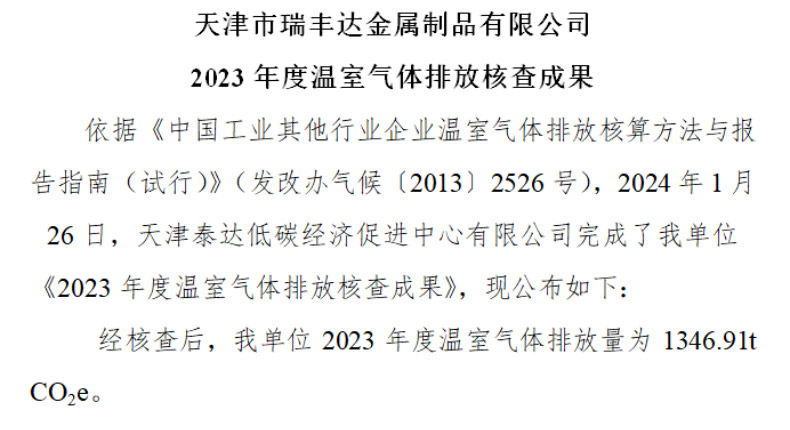 天津市瑞丰达金属制品有限公司

2023 年度温室气体排放核查成果

依据《中国工业其他行业企业温室气体排放核算方法与报告指南（试行）》（发改办气候〔2013〕2526 号），2024 年 1 月 26 日，天津泰达低碳经济促进中心有限公司完成了我单位《2023 年度温室气体排放核查成果》，现公布如下：

经核查后，我单位 2023 年度温室气体排放量为 1346.91t $CO_2e$。